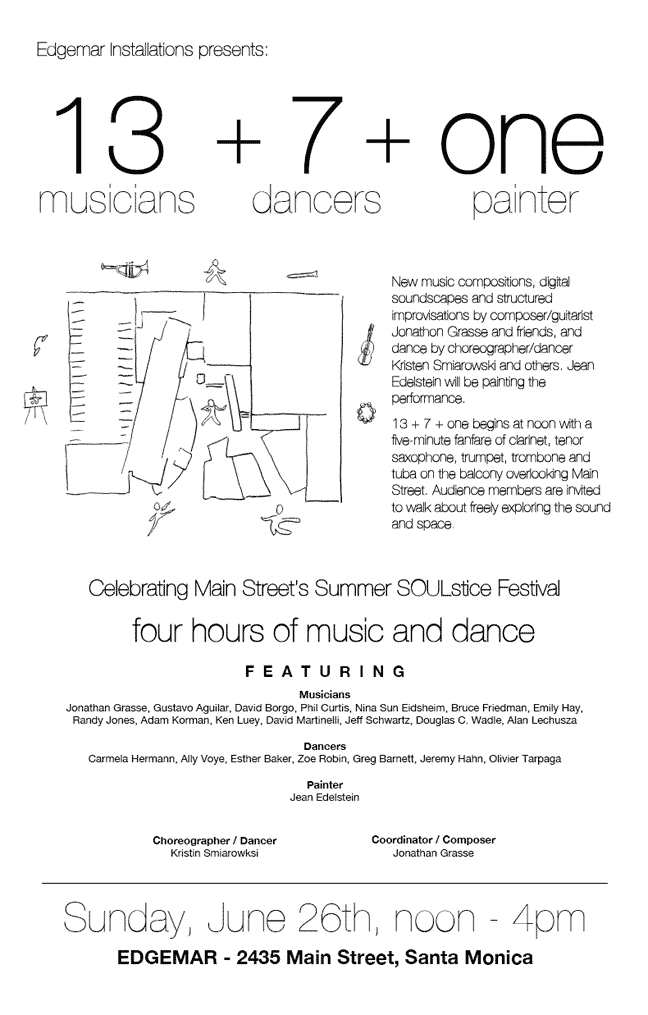 Edgemar Installations presents:

13 + 7 + one
musicians dancers painter

New music compositions, digital soundscapes and structured improvisations by composer/guitarist Jonathon Grasse and friends, and dance by choreographer/dancer Kristen Smiarowski and others. Jean Edelstein will be painting the performance.

13 + 7 + one begins at noon with a five-minute fanfare of clarinet, tenor saxophone, trumpet, trombone and tuba on the balcony overlooking Main Street. Audience members are invited to walk about freely exploring the sound and space.

Celebrating Main Street's Summer SOULstice Festival

four hours of music and dance

FEATURING

Musicians
Jonathan Grasse, Gustavo Aguilar, David Borgo, Phil Curtis, Nina Sun Eidsheim, Bruce Friedman, Emily Hay, Randy Jones, Adam Korman, Ken Luey, David Martinelli, Jeff Schwartz, Douglas C. Wadle, Alan Lechusza

Dancers
Carmela Hermann, Ally Voye, Esther Baker, Zoe Robin, Greg Barnett, Jeremy Hahn, Olivier Tarpaga

Painter
Jean Edelstein

Choreographer / Dancer
Kristin Smiarowksi

Coordinator / Composer
Jonathan Grasse

Sunday, June 26th, noon - 4pm

EDGEMAR - 2435 Main Street, Santa Monica